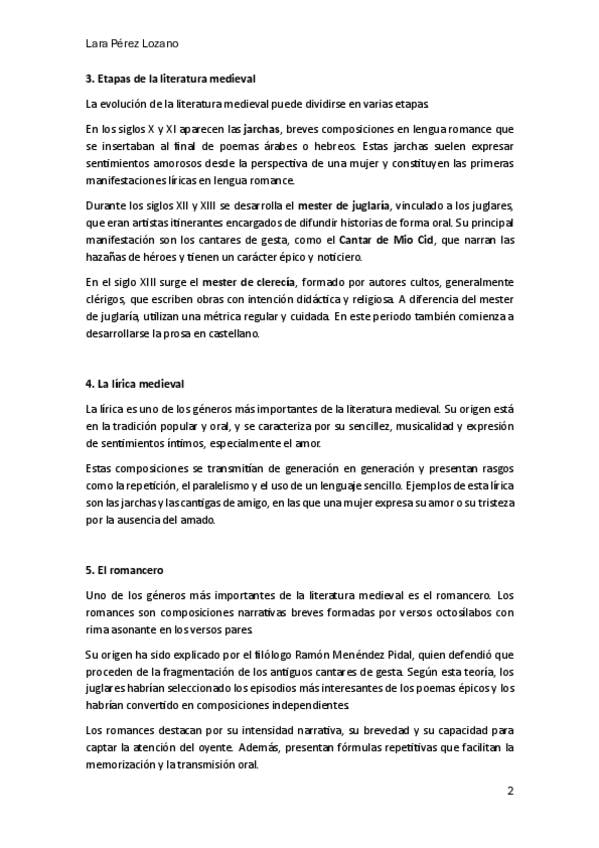 Lara Pérez Lozano

3. Etapas de la literatura medieval

La evolución de la literatura medieval puede dividirse en varias etapas.

En los siglos X y XI aparecen las jarchas, breves composiciones en lengua romance que se insertaban al final de poemas árabes o hebreos. Estas jarchas suelen expresar sentimientos amorosos desde la perspectiva de una mujer y constituyen las primeras manifestaciones líricas en lengua romance.

Durante los siglos XII y XIII se desarrolla el mester de juglaría, vinculado a los juglares, que eran artistas itinerantes encargados de difundir historias de forma oral. Su principal manifestación son los cantares de gesta, como el Cantar de Mio Cid, que narran las hazañas de héroes y tienen un carácter épico y noticiero.

En el siglo XIII surge el mester de clerecía, formado por autores cultos, generalmente clérigos, que escriben obras con intención didáctica y religiosa. A diferencia del mester de juglaría, utilizan una métrica regular y cuidada. En este periodo también comienza a desarrollarse la prosa en castellano.

4. La lírica medieval

La lírica es uno de los géneros más importantes de la literatura medieval. Su origen está en la tradición popular y oral, y se caracteriza por su sencillez, musicalidad y expresión de sentimientos íntimos, especialmente el amor.

Estas composiciones se transmitían de generación en generación y presentan rasgos como la repetición, el paralelismo y el uso de un lenguaje sencillo. Ejemplos de esta lírica son las jarchas y las cantigas de amigo, en las que una mujer expresa su amor o su tristeza por la ausencia del amado.

5. El romancero

Uno de los géneros más importantes de la literatura medieval es el romancero. Los romances son composiciones narrativas breves formadas por versos octosílabos con rima asonante en los versos pares.

Su origen ha sido explicado por el filólogo Ramón Menéndez Pidal, quien defendió que proceden de la fragmentación de los antiguos cantares de gesta. Según esta teoría, los juglares habrían seleccionado los episodios más interesantes de los poemas épicos y los habrían convertido en composiciones independientes.

Los romances destacan por su intensidad narrativa, su brevedad y su capacidad para captar la atención del oyente. Además, presentan fórmulas repetitivas que facilitan la memorización y la transmisión oral.

2